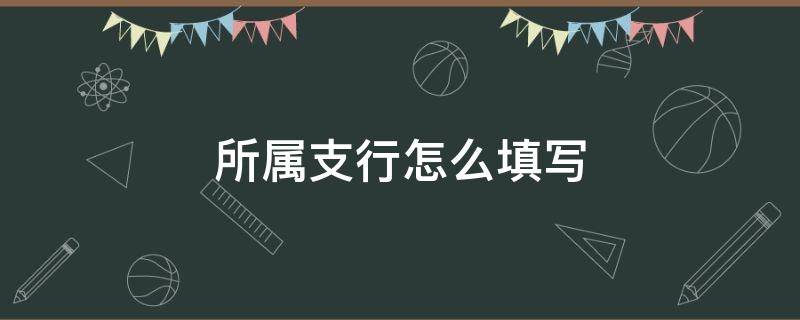 所属支行怎么填写